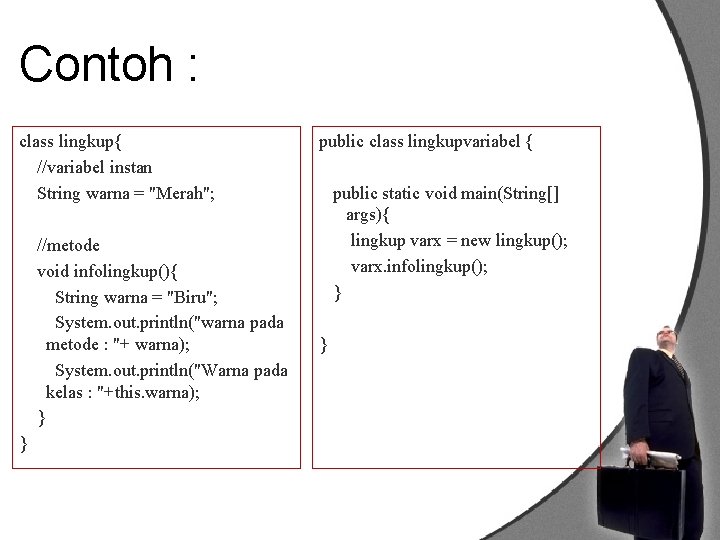 Contoh :

class lingkup{
//variabel instan
String warna = "Merah";

//metode
void infolingkup(){
String warna = "Biru";
System.out.println("warna pada metode : "+ warna);
System.out.println("Warna pada kelas : "+this.warna);
}
}

public class lingkupvariabel {

public static void main(String[] args){
lingkup varx = new lingkup();
varx.infolingkup();
}

}